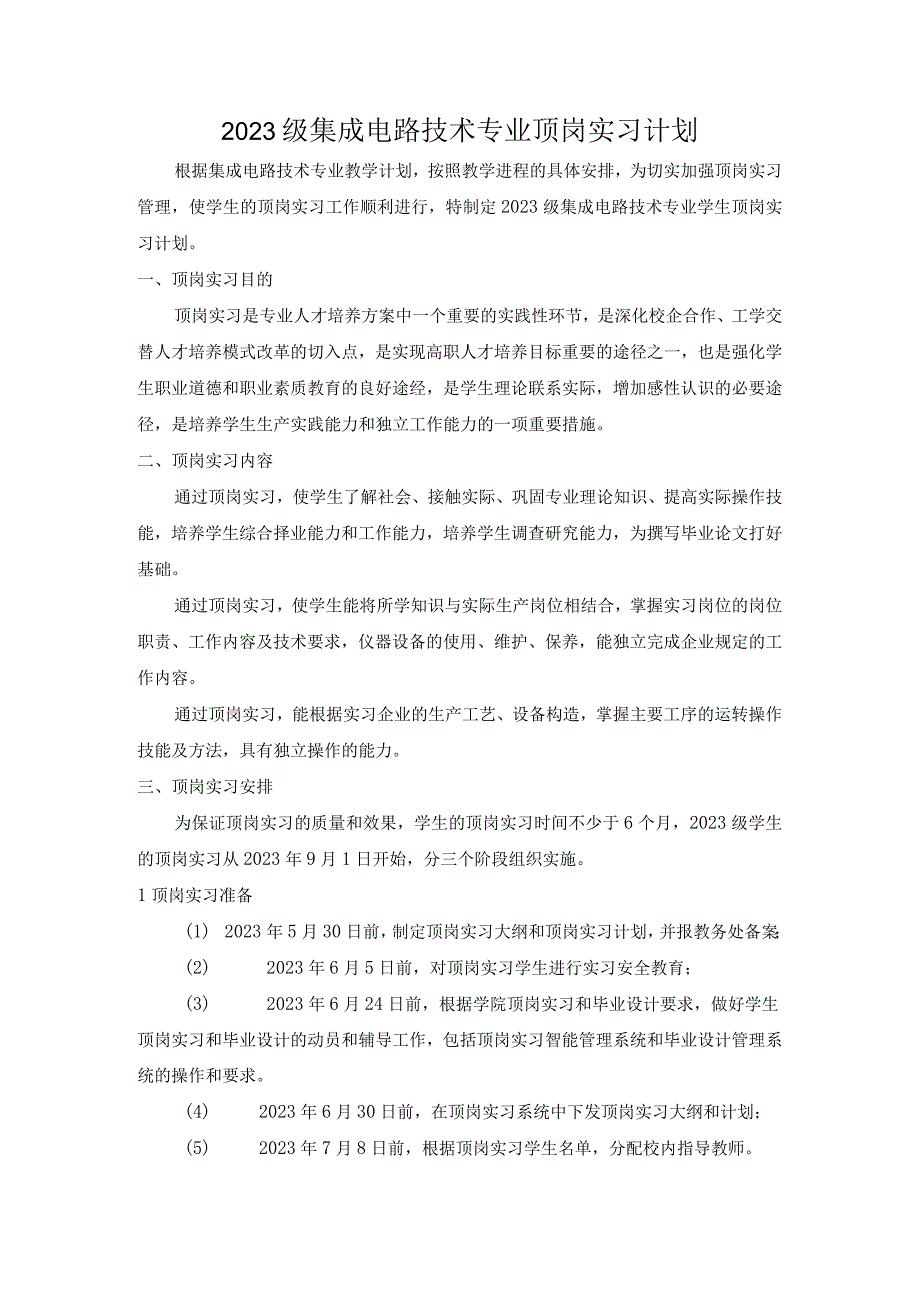 2023级集成电路技术专业顶岗实习计划

根据集成电路技术专业教学计划，按照教学进程的具体安排，为切实加强顶岗实习管理，使学生的顶岗实习工作顺利进行，特制定2023级集成电路技术专业学生顶岗实习计划。

一、顶岗实习目的

顶岗实习是专业人才培养方案中一个重要的实践性环节，是深化校企合作、工学交替人才培养模式改革的切入点，是实现高职人才培养目标重要的途径之一，也是强化学生职业道德和职业素质教育的良好途经，是学生理论联系实际，增加感性认识的必要途径，是培养学生生产实践能力和独立工作能力的一项重要措施。

二、顶岗实习内容

通过顶岗实习，使学生了解社会、接触实际、巩固专业理论知识、提高实际操作技能，培养学生综合择业能力和工作能力，培养学生调查研究能力，为撰写毕业论文打好基础。

通过顶岗实习，使学生能将所学知识与实际生产岗位相结合，掌握实习岗位的岗位职责、工作内容及技术要求，仪器设备的使用、维护、保养，能独立完成企业规定的工作内容。

通过顶岗实习，能根据实习企业的生产工艺、设备构造，掌握主要工序的运转操作技能及方法，具有独立操作的能力。

三、顶岗实习安排

为保证顶岗实习的质量和效果，学生的顶岗实习时间不少于6个月，2023级学生的顶岗实习从2023年9月1日开始，分三个阶段组织实施。

1顶岗实习准备

(1) 2023年5月30日前，制定顶岗实习大纲和顶岗实习计划，并报教务处备案

(2) 2023年6月5日前，对顶岗实习学生进行实习安全教育；

(3) 2023年6月24日前，根据学院顶岗实习和毕业设计要求，做好学生顶岗实习和毕业设计的动员和辅导工作，包括顶岗实习智能管理系统和毕业设计管理系统的操作和要求。

(4) 2023年6月30日前，在顶岗实习系统中下发顶岗实习大纲和计划；

(5) 2023年7月8日前，根据顶岗实习学生名单，分配校内指导教师。